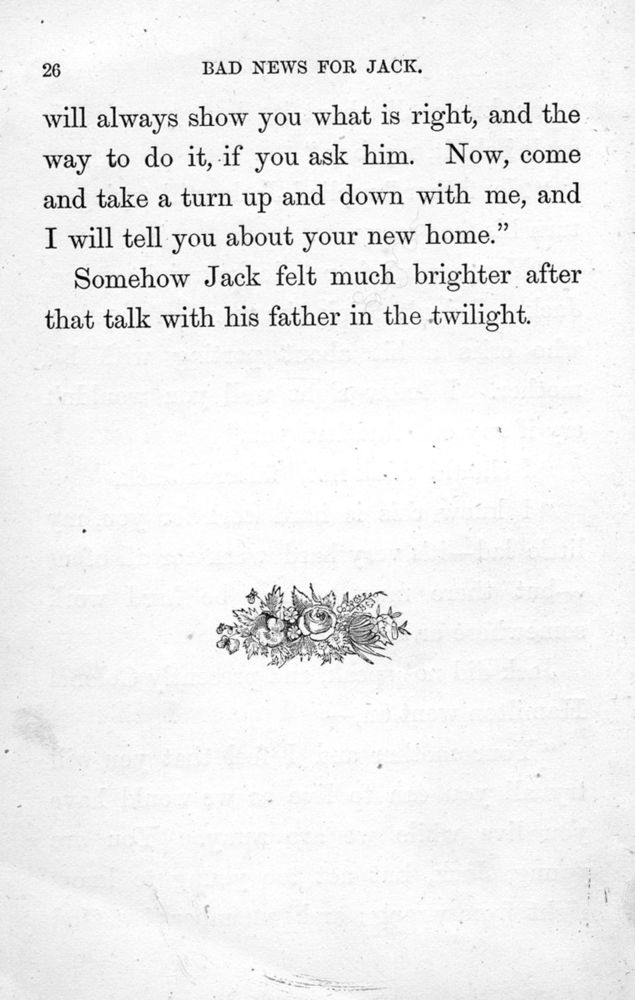 26 BAD NEWS FOR JACK.

will always show you what is right, and the way to do it, if you ask him. Now, come and take a turn up and down with me, and I will tell you about your new home."

Somehow Jack felt much brighter after that talk with his father in the twilight.